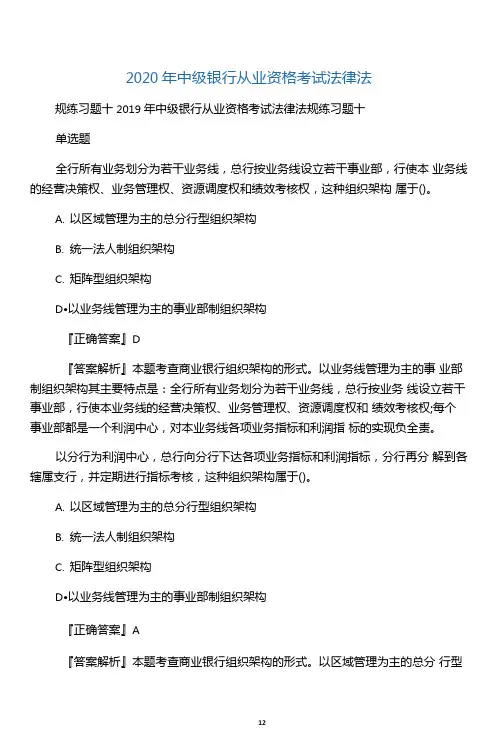 2020 年中级银行从业资格考试法律法

规练习题十 2019 年中级银行从业资格考试法律法规练习题十

单选题

全行所有业务划分为若干业务线，总行按业务线设立若干事业部，行使本 业务线的经营决策权、业务管理权、资源调度权和绩效考核权，这种组织架构 属于()。

A. 以区域管理为主的总分行型组织架构

B. 统一法人制组织架构

C. 矩阵型组织架构

D•以业务线管理为主的事业部制组织架构

『正确答案』D

『答案解析』本题考查商业银行组织架构的形式。以业务线管理为主的事 业部制组织架构其主要特点是：全行所有业务划分为若干业务线，总行按业务 线设立若干事业部，行使本业务线的经营决策权、业务管理权、资源调度权和 绩效考核权;每个事业部都是一个利润中心，对本业务线各项业务指标和利润指 标的实现负全责。

以分行为利润中心，总行向分行下达各项业务指标和利润指标，分行再分 解到各辖属支行，并定期进行指标考核，这种组织架构属于()。

A. 以区域管理为主的总分行型组织架构

B. 统一法人制组织架构

C. 矩阵型组织架构

D•以业务线管理为主的事业部制组织架构

『正确答案』A

『答案解析』本题考查商业银行组织架构的形式。以区域管理为主的总分 行型

12